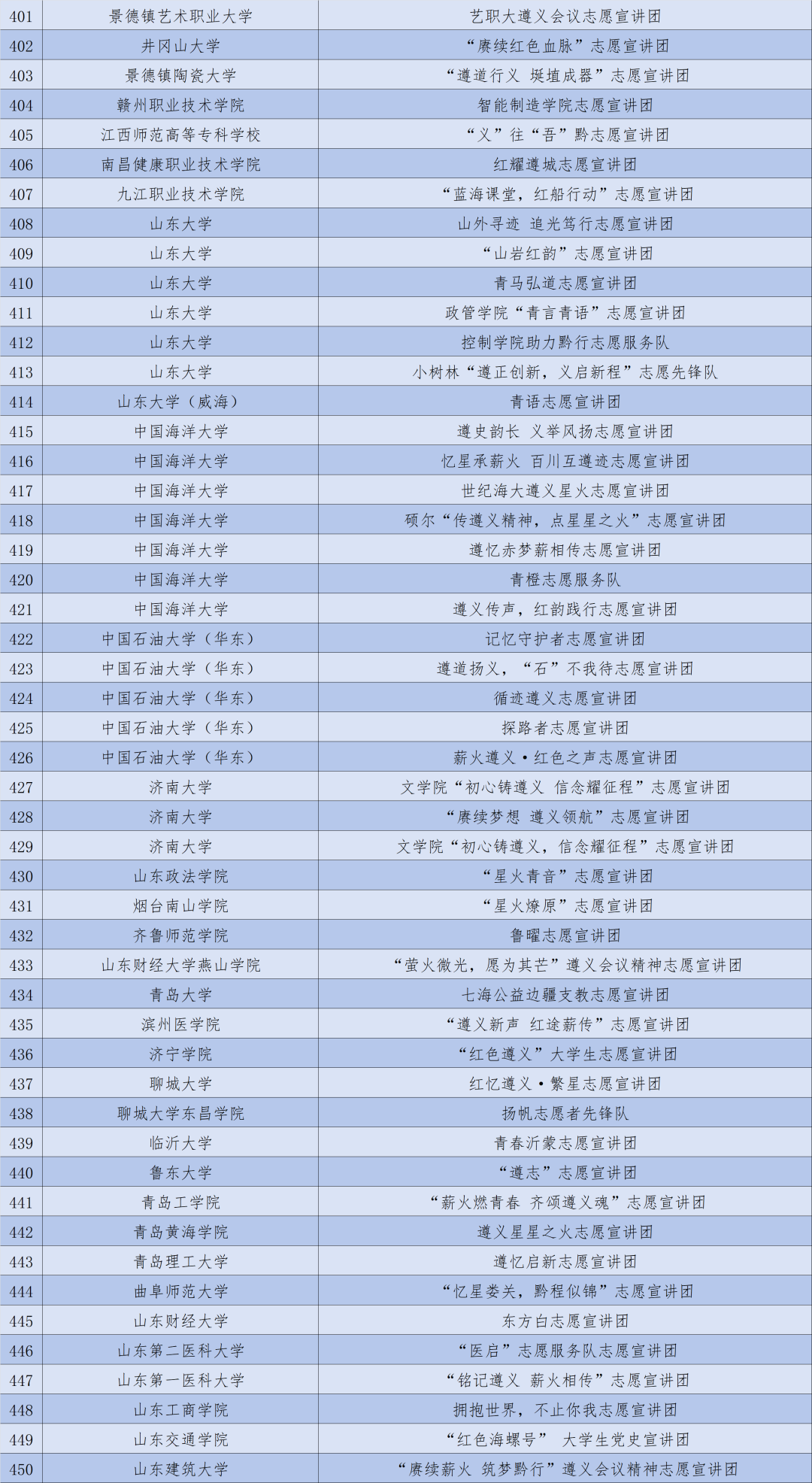 | 401 | 景德镇艺术职业大学 | 艺职大遵义会议志愿宣讲团 |
|---|---|---|
| 402 | 井冈山大学 | “赓续红色血脉”志愿宣讲团 |
| 403 | 景德镇陶瓷大学 | “遵道行义 埏埴成器”志愿宣讲团 |
| 404 | 赣州职业技术学院 | 智能制造学院志愿宣讲团 |
| 405 | 江西师范高等专科学校 | “义”往“吾”黔志愿宣讲团 |
| 406 | 南昌健康职业技术学院 | 红耀遵城志愿宣讲团 |
| 407 | 九江职业技术学院 | “蓝海课堂，红船行动”志愿宣讲团 |
| 408 | 山东大学 | 山外寻迹 追光笃行志愿宣讲团 |
| 409 | 山东大学 | “山岩红韵”志愿宣讲团 |
| 410 | 山东大学 | 青马弘道志愿宣讲团 |
| 411 | 山东大学 | 政管学院“青言青语”志愿宣讲团 |
| 412 | 山东大学 | 控制学院助力黔行志愿服务队 |
| 413 | 山东大学 | 小树林“遵正创新，义启新程”志愿先锋队 |
| 414 | 山东大学（威海） | 青语志愿宣讲团 |
| 415 | 中国海洋大学 | 遵史韵长 义举风扬志愿宣讲团 |
| 416 | 中国海洋大学 | 忆星承薪火 百川互遵迹志愿宣讲团 |
| 417 | 中国海洋大学 | 世纪海大遵义星火志愿宣讲团 |
| 418 | 中国海洋大学 | 硕尔“传遵义精神，点星星之火”志愿宣讲团 |
| 419 | 中国海洋大学 | 遵忆赤梦薪相传志愿宣讲团 |
| 420 | 中国海洋大学 | 青橙志愿服务队 |
| 421 | 中国海洋大学 | 遵义传声，红韵践行志愿宣讲团 |
| 422 | 中国石油大学（华东） | 记忆守护者志愿宣讲团 |
| 423 | 中国石油大学（华东） | 遵道扬义，“石”不我待志愿宣讲团 |
| 424 | 中国石油大学（华东） | 循迹遵义志愿宣讲团 |
| 425 | 中国石油大学（华东） | 探路者志愿宣讲团 |
| 426 | 中国石油大学（华东） | 薪火遵义·红色之声志愿宣讲团 |
| 427 | 济南大学 | 文学院“初心铸遵义 信念耀征程”志愿宣讲团 |
| 428 | 济南大学 | “赓续梦想 遵义领航”志愿宣讲团 |
| 429 | 济南大学 | 文学院“初心铸遵义，信念耀征程”志愿宣讲团 |
| 430 | 山东政法学院 | “星火青音”志愿宣讲团 |
| 431 | 烟台南山学院 | “星火燎原”志愿宣讲团 |
| 432 | 齐鲁师范学院 | 鲁曜志愿宣讲团 |
| 433 | 山东财经大学燕山学院 | “萤火微光，愿为其芒”遵义会议精神志愿宣讲团 |
| 434 | 青岛大学 | 七海公益边疆支教志愿宣讲团 |
| 435 | 滨州医学院 | “遵义新声 红途薪传”志愿宣讲团 |
| 436 | 济宁学院 | “红色遵义”大学生志愿宣讲团 |
| 437 | 聊城大学 | 红忆遵义·繁星志愿宣讲团 |
| 438 | 聊城大学东昌学院 | 扬帆志愿者先锋队 |
| 439 | 临沂大学 | 青春沂蒙志愿宣讲团 |
| 440 | 鲁东大学 | “遵志”志愿宣讲团 |
| 441 | 青岛工学院 | “薪火燃青春 齐颂遵义魂”志愿宣讲团 |
| 442 | 青岛黄海学院 | 遵义星星之火志愿宣讲团 |
| 443 | 青岛理工大学 | 遵忆启新志愿宣讲团 |
| 444 | 曲阜师范大学 | “忆星娄关，黔程似锦”志愿宣讲团 |
| 445 | 山东财经大学 | 东方白志愿宣讲团 |
| 446 | 山东第二医科大学 | “医启”志愿服务队志愿宣讲团 |
| 447 | 山东第一医科大学 | “铭记遵义 薪火相传”志愿宣讲团 |
| 448 | 山东工商学院 | 拥抱世界，不止你我志愿宣讲团 |
| 449 | 山东交通学院 | “红色海螺号” 大学生党史宣讲团 |
| 450 | 山东建筑大学 | “赓续薪火 筑梦黔行”遵义会议精神志愿宣讲团 |